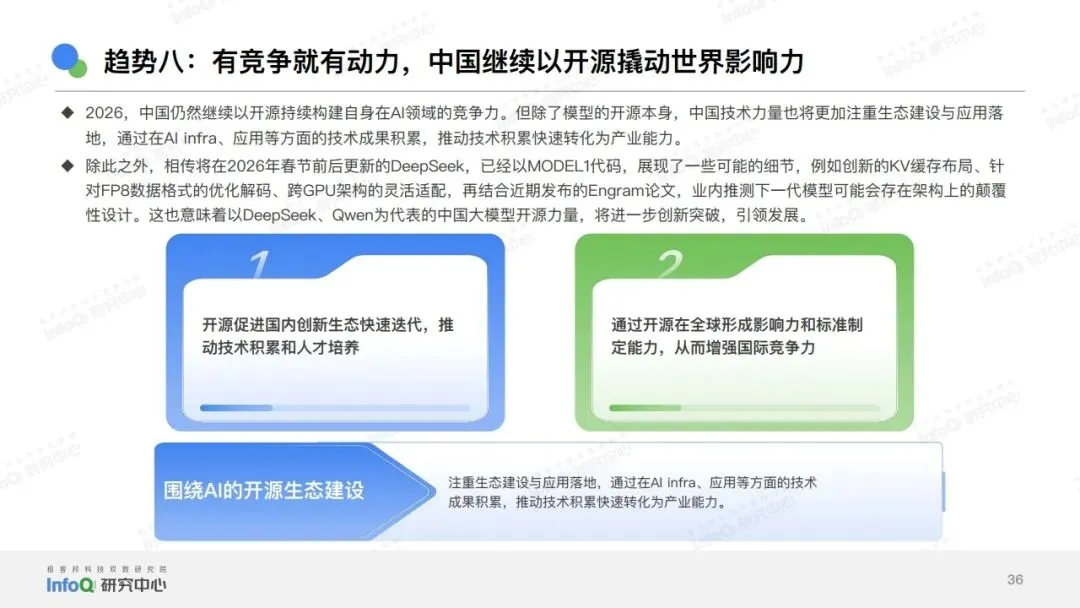 趋势八：有竞争就有动力，中国继续以开源撬动世界影响力

◆ 2026，中国仍然继续以开源持续构建自身在AI领域的竞争力。但除了模型的开源本身，中国技术力量也将更加注重生态建设与应用落地，通过在AI infra、应用等方面的技术成果积累，推动技术积累快速转化为产业能力。

◆ 除此之外，相传将在2026年春节前后更新的DeepSeek，已经以MODEL1代码，展现了一些可能的细节，例如创新的KV缓存布局、针对FP8数据格式的优化解码、跨GPU架构的灵活适配，再结合近期发布的Engram论文，业内推测下一代模型可能会存在架构上的颠覆性设计。这也意味着以DeepSeek、Qwen为代表的中国大模型开源力量，将进一步创新突破，引领发展。

1

开源促进国内创新生态快速迭代，推动技术积累和人才培养

2

通过开源在全球形成影响力和标准制定能力，从而增强国际竞争力

围绕AI的开源生态建设

注重生态建设与应用落地，通过在AI infra、应用等方面的技术成果积累，推动技术积累快速转化为产业能力。

极客邦科技双数研究院
InfoQ 研究中心

36

InfoQ 研究中心